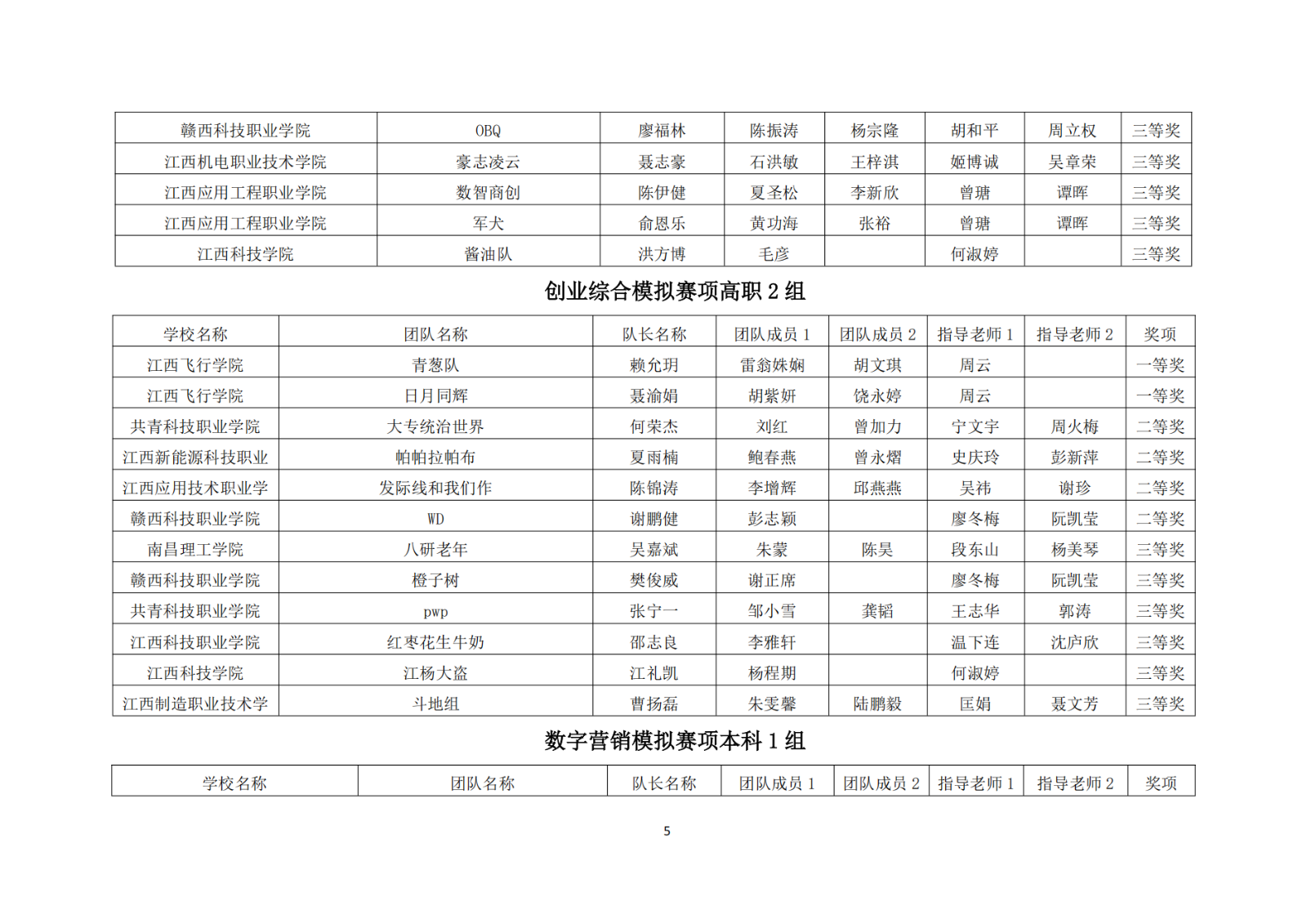 | 赣西科技职业学院 | OBQ | 廖福林 | 陈振涛 | 杨宗隆 | 胡和平 | 周立权 | 三等奖 |
|---|---|---|---|---|---|---|---|
| 江西机电职业技术学院 | 豪志凌云 | 聂志豪 | 石洪敏 | 王梓淇 | 姬博诚 | 吴章荣 | 三等奖 |
| 江西应用工程职业学院 | 数智商创 | 陈伊健 | 夏圣松 | 李新欣 | 曾瑭 | 谭晖 | 三等奖 |
| 江西应用工程职业学院 | 军犬 | 俞恩乐 | 黄功海 | 张裕 | 曾瑭 | 谭晖 | 三等奖 |
| 江西科技学院 | 酱油队 | 洪方博 | 毛彦 | | 何淑婷 | | 三等奖 |

创业综合模拟赛项高职 2 组

| 学校名称 | 团队名称 | 队长名称 | 团队成员 1 | 团队成员 2 | 指导老师 1 | 指导老师 2 | 奖项 |
|---|---|---|---|---|---|---|---|
| 江西飞行学院 | 青葱队 | 赖允玥 | 雷翁姝娴 | 胡文琪 | 周云 | | 一等奖 |
| 江西飞行学院 | 日月同辉 | 聂渝娟 | 胡紫妍 | 饶永婷 | 周云 | | 一等奖 |
| 共青科技职业学院 | 大专统治世界 | 何荣杰 | 刘红 | 曾加力 | 宁文宇 | 周火梅 | 二等奖 |
| 江西新能源科技职业 | 帕帕拉帕布 | 夏雨楠 | 鲍春燕 | 曾永熠 | 史庆玲 | 彭新萍 | 二等奖 |
| 江西应用技术职业学 | 发际线和我们作 | 陈锦涛 | 李增辉 | 邱燕燕 | 吴祎 | 谢珍 | 二等奖 |
| 赣西科技职业学院 | WD | 谢鹏健 | 彭志颖 | | 廖冬梅 | 阮凯莹 | 二等奖 |
| 南昌理工学院 | 八研老年 | 吴嘉斌 | 朱蒙 | 陈昊 | 段东山 | 杨美琴 | 三等奖 |
| 赣西科技职业学院 | 橙子树 | 樊俊威 | 谢正席 | | 廖冬梅 | 阮凯莹 | 三等奖 |
| 共青科技职业学院 | pwp | 张宁一 | 邹小雪 | 龚韬 | 王志华 | 郭涛 | 三等奖 |
| 江西科技职业学院 | 红枣花生牛奶 | 邵志良 | 李雅轩 | | 温下连 | 沈庐欣 | 三等奖 |
| 江西科技学院 | 江杨大盗 | 江礼凯 | 杨程期 | | 何淑婷 | | 三等奖 |
| 江西制造职业技术学 | 斗地组 | 曹扬磊 | 朱雯馨 | 陆鹏毅 | 匡娟 | 聂文芳 | 三等奖 |

数字营销模拟赛项本科 1 组

| 学校名称 | 团队名称 | 队长名称 | 团队成员 1 | 团队成员 2 | 指导老师 1 | 指导老师 2 | 奖项 |
|---|---|---|---|---|---|---|---|

5